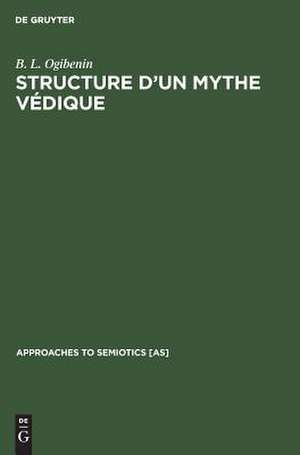 DE GRUYTER

B. L. Ogibenin

STRUCTURE D'UN MYTHE VÉDIQUE

APPROACHES TO SEMIOTICS [AS]

DE G